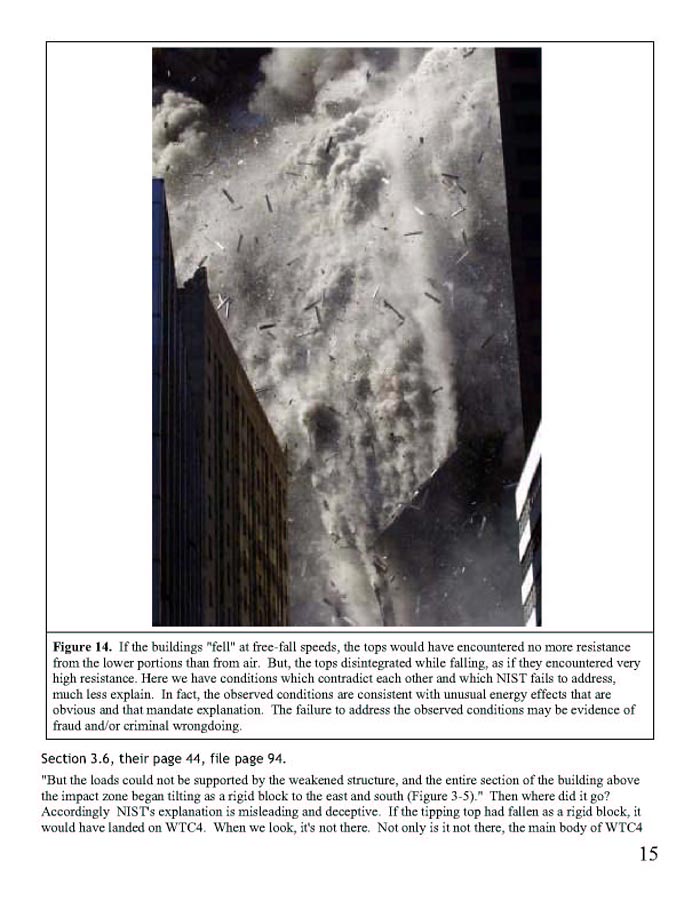 **Figure 14.** If the buildings "fell" at free-fall speeds, the tops would have encountered no more resistance from the lower portions than from air. But, the tops disintegrated while falling, as if they encountered very high resistance. Here we have conditions which contradict each other and which NIST fails to address, much less explain. In fact, the observed conditions are consistent with unusual energy effects that are obvious and that mandate explanation. The failure to address the observed conditions may be evidence of fraud and/or criminal wrongdoing.

Section 3.6, their page 44, file page 94.

"But the loads could not be supported by the weakened structure, and the entire section of the building above the impact zone began tilting as a rigid block to the east and south (Figure 3-5)." Then where did it go? Accordingly NIST's explanation is misleading and deceptive. If the tipping top had fallen as a rigid block, it would have landed on WTC4. When we look, it's not there. Not only is it not there, the main body of WTC4

15